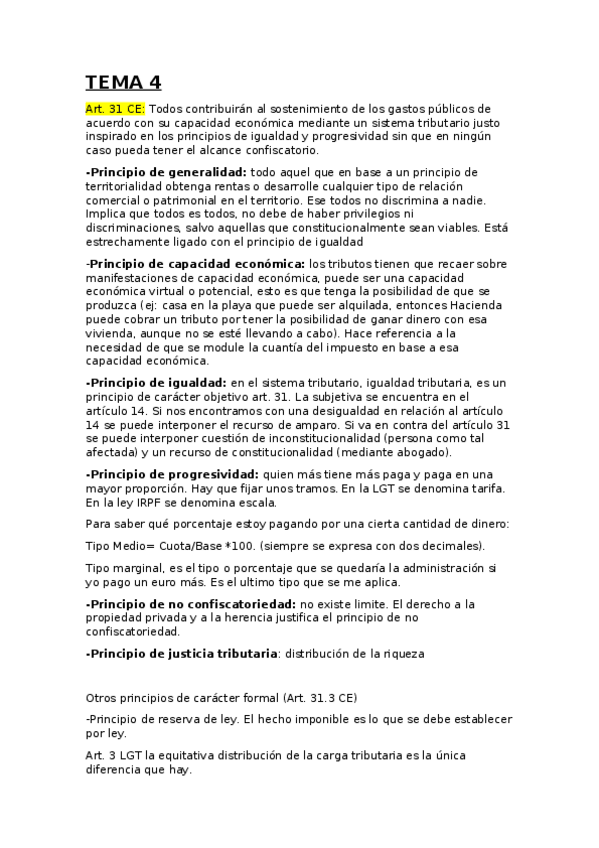 TEMA 4

Art. 31 CE: Todos contribuirán al sostenimiento de los gastos públicos de acuerdo con su capacidad económica mediante un sistema tributario justo inspirado en los principios de igualdad y progresividad sin que en ningún caso pueda tener el alcance confiscatorio.

-Principio de generalidad: todo aquel que en base a un principio de territorialidad obtenga rentas o desarrolle cualquier tipo de relación comercial o patrimonial en el territorio. Ese todos no discrimina a nadie. Implica que todos es todos, no debe de haber privilegios ni discriminaciones, salvo aquellas que constitucionalmente sean viables. Está estrechamente ligado con el principio de igualdad

-Principio de capacidad económica: los tributos tienen que recaer sobre manifestaciones de capacidad económica, puede ser una capacidad económica virtual o potencial, esto es que tenga la posibilidad de que se produzca (ej: casa en la playa que puede ser alquilada, entonces Hacienda puede cobrar un tributo por tener la posibilidad de ganar dinero con esa vivienda, aunque no se esté llevando a cabo). Hace referencia a la necesidad de que se module la cuantía del impuesto en base a esa capacidad económica.

-Principio de igualdad: en el sistema tributario, igualdad tributaria, es un principio de carácter objetivo art. 31. La subjetiva se encuentra en el artículo 14. Si nos encontramos con una desigualdad en relación al artículo 14 se puede interponer el recurso de amparo. Si va en contra del artículo 31 se puede interponer cuestión de inconstitucionalidad (persona como tal afectada) y un recurso de constitucionalidad (mediante abogado).

-Principio de progresividad: quien más tiene más paga y paga en una mayor proporción. Hay que fijar unos tramos. En la LGT se denomina tarifa. En la ley IRPF se denomina escala.

Para saber qué porcentaje estoy pagando por una cierta cantidad de dinero:

Tipo Medio= Cuota/Base *100. (siempre se expresa con dos decimales).

Tipo marginal, es el tipo o porcentaje que se quedaría la administración si yo pago un euro más. Es el ultimo tipo que se me aplica.

-Principio de no confiscatoriedad: no existe limite. El derecho a la propiedad privada y a la herencia justifica el principio de no confiscatoriedad.

-Principio de justicia tributaria: distribución de la riqueza

Otros principios de carácter formal (Art. 31.3 CE)

-Principio de reserva de ley. El hecho imponible es lo que se debe establecer por ley.

Art. 3 LGT la equitativa distribución de la carga tributaria es la única diferencia que hay.